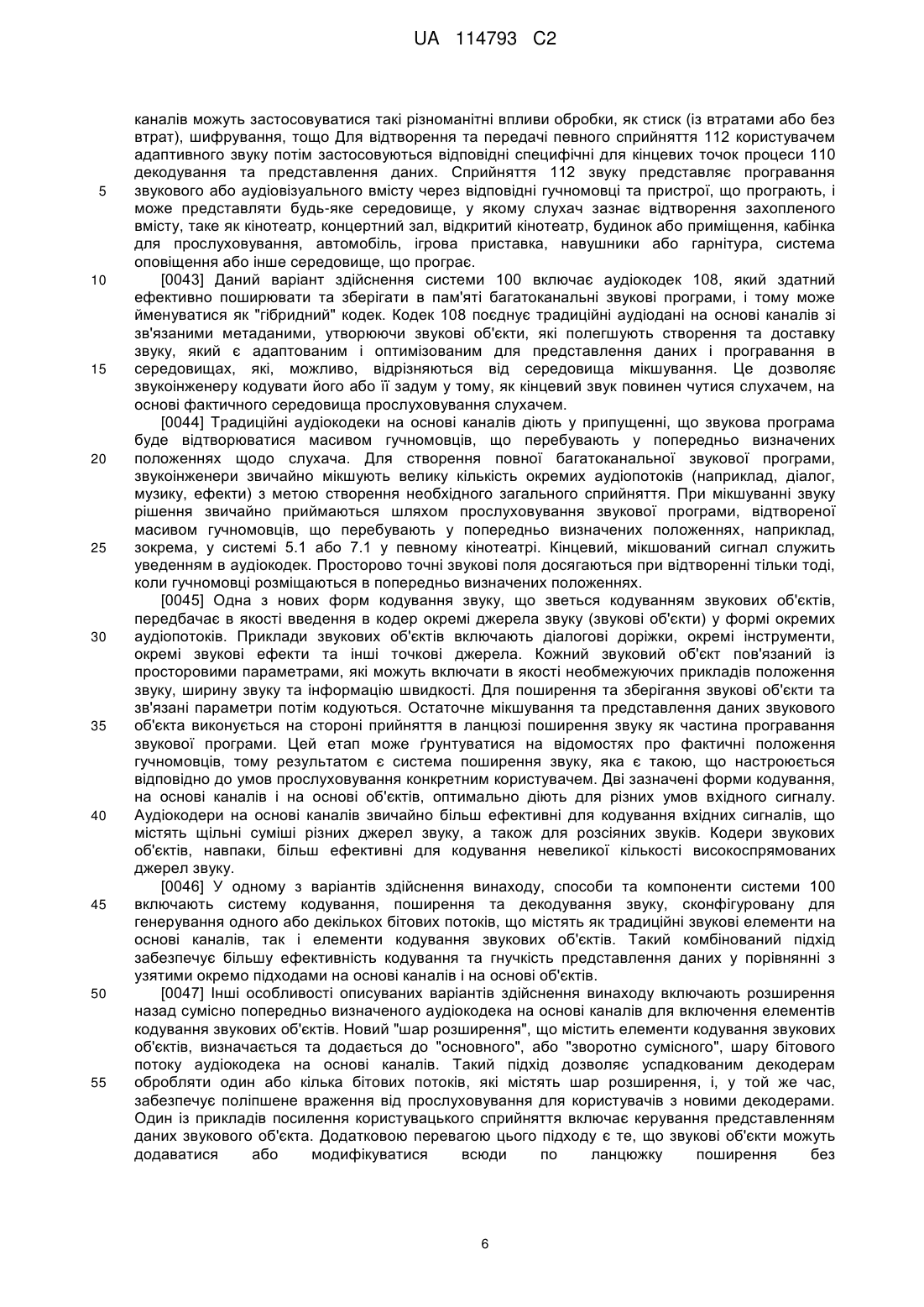 UA 114793 C2

каналів можуть застосовуватися такі різноманітні впливи обробки, як стиск (із втратами або без втрат), шифрування, тощо Для відтворення та передачі певного сприйняття 112 користувачем адаптивного звуку потім застосовуються відповідні специфічні для кінцевих точок процеси 110 декодування та представлення даних. Сприйняття 112 звуку представляє програвання звукового або аудіовізуального вмісту через відповідні гучномовці та пристрої, що програють, і може представляти будь-яке середовище, у якому слухач зазнає відтворення захопленого вмісту, таке як кінотеатр, концертний зал, відкритий кінотеатр, будинок або приміщення, кабінка для прослуховування, автомобіль, ігрова приставка, навушники або гарнітура, система оповіщення або інше середовище, що програє.

[0043] Даний варіант здійснення системи 100 включає аудіокодек 108, який здатний ефективно поширювати та зберігати в пам'яті багатоканальні звукові програми, і тому може йменуватися як "гібридний" кодек. Кодек 108 поєднує традиційні аудіодані на основі каналів зі зв'язаними метаданими, утворюючи звукові об'єкти, які полегшують створення та доставку звуку, який є адаптованим і оптимізованим для представлення даних і програвання в середовищах, які, можливо, відрізняються від середовища мікшування. Це дозволяє звукоінженеру кодувати його або її задум у тому, як кінцевий звук повинен чутися слухачем, на основі фактичного середовища прослуховування слухачем.

[0044] Традиційні аудіокодеки на основі каналів діють у припущенні, що звукова програма буде відтворюватися масивом гучномовців, що перебувають у попередньо визначених положеннях щодо слухача. Для створення повної багатоканальної звукової програми, звукоінженери звичайно мікшують велику кількість окремих аудіопотоків (наприклад, діалог, музику, ефекти) з метою створення необхідного загального сприйняття. При мікшуванні звуку рішення звичайно приймаються шляхом прослуховування звукової програми, відтвореної масивом гучномовців, що перебувають у попередньо визначених положеннях, наприклад, зокрема, у системі 5.1 або 7.1 у певному кінотеатрі. Кінцевий, мікшований сигнал служить уведенням в аудіокодек. Просторово точні звукові поля досягаються при відтворенні тільки тоді, коли гучномовці розміщаються в попередньо визначених положеннях.

[0045] Одна з нових форм кодування звуку, що зветься кодуванням звукових об'єктів, передбачає в якості введення в кодер окремі джерела звуку (звукові об'єкти) у формі окремих аудіопотоків. Приклади звукових об'єктів включають діалогові доріжки, окремі інструменти, окремі звукові ефекти та інші точкові джерела. Кожний звуковий об'єкт пов'язаний із просторовими параметрами, які можуть включати в якості необмежуючих прикладів положення звуку, ширину звуку та інформацію швидкості. Для поширення та зберігання звукові об'єкти та зв'язані параметри потім кодуються. Остаточне мікшування та представлення даних звукового об'єкта виконується на стороні прийняття в ланцюзі поширення звуку як частина програвання звукової програми. Цей етап може ґрунтуватися на відомостях про фактичні положення гучномовців, тому результатом є система поширення звуку, яка є такою, що настроюється відповідно до умов прослуховування конкретним користувачем. Дві зазначені форми кодування, на основі каналів і на основі об'єктів, оптимально діють для різних умов вхідного сигналу. Аудіокодери на основі каналів звичайно більш ефективні для кодування вхідних сигналів, що містять щільні суміші різних джерел звуку, а також для розсіяних звуків. Кодери звукових об'єктів, навпаки, більш ефективні для кодування невеликої кількості високоспрямованих джерел звуку.

[0046] У одному з варіантів здійснення винаходу, способи та компоненти системи 100 включають систему кодування, поширення та декодування звуку, сконфігуровану для генерування одного або декількох бітових потоків, що містять як традиційні звукові елементи на основі каналів, так і елементи кодування звукових об'єктів. Такий комбінований підхід забезпечує більшу ефективність кодування та гнучкість представлення даних у порівнянні з узятими окремо підходами на основі каналів і на основі об'єктів.

[0047] Інші особливості описуваних варіантів здійснення винаходу включають розширення назад сумісно попередньо визначеного аудіокодека на основі каналів для включення елементів кодування звукових об'єктів. Новий "шар розширення", що містить елементи кодування звукових об'єктів, визначається та додається до "основного", або "зворотно сумісного", шару бітового потоку аудіокодека на основі каналів. Такий підхід дозволяє успадкованим декодерам обробляти один або кілька бітових потоків, які містять шар розширення, і, у той же час, забезпечує поліпшене враження від прослуховування для користувачів з новими декодерами. Один із прикладів посилення користувацького сприйняття включає керування представленням даних звукового об'єкта. Додатковою перевагою цього підходу є те, що звукові об'єкти можуть додаватися або модифікуватися всюди по ланцюжку поширення без

5
10
15
20
25
30
35
40
45
50
55

6